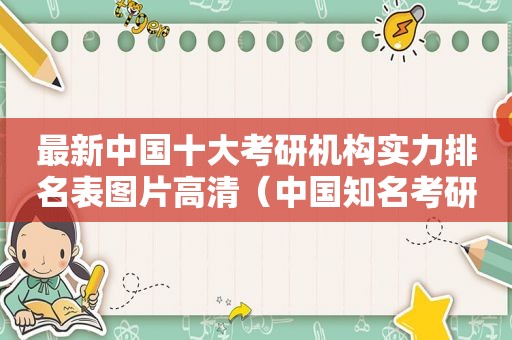 最新中国十大考研机构实力排名表图片高清（中国知名考研